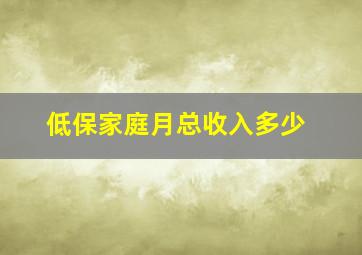 低保家庭月总收入多少